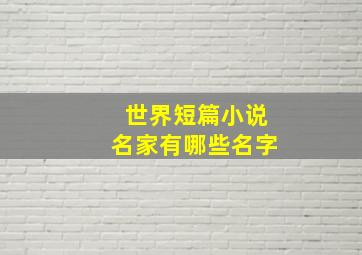 世界短篇小说
名家有哪些名字